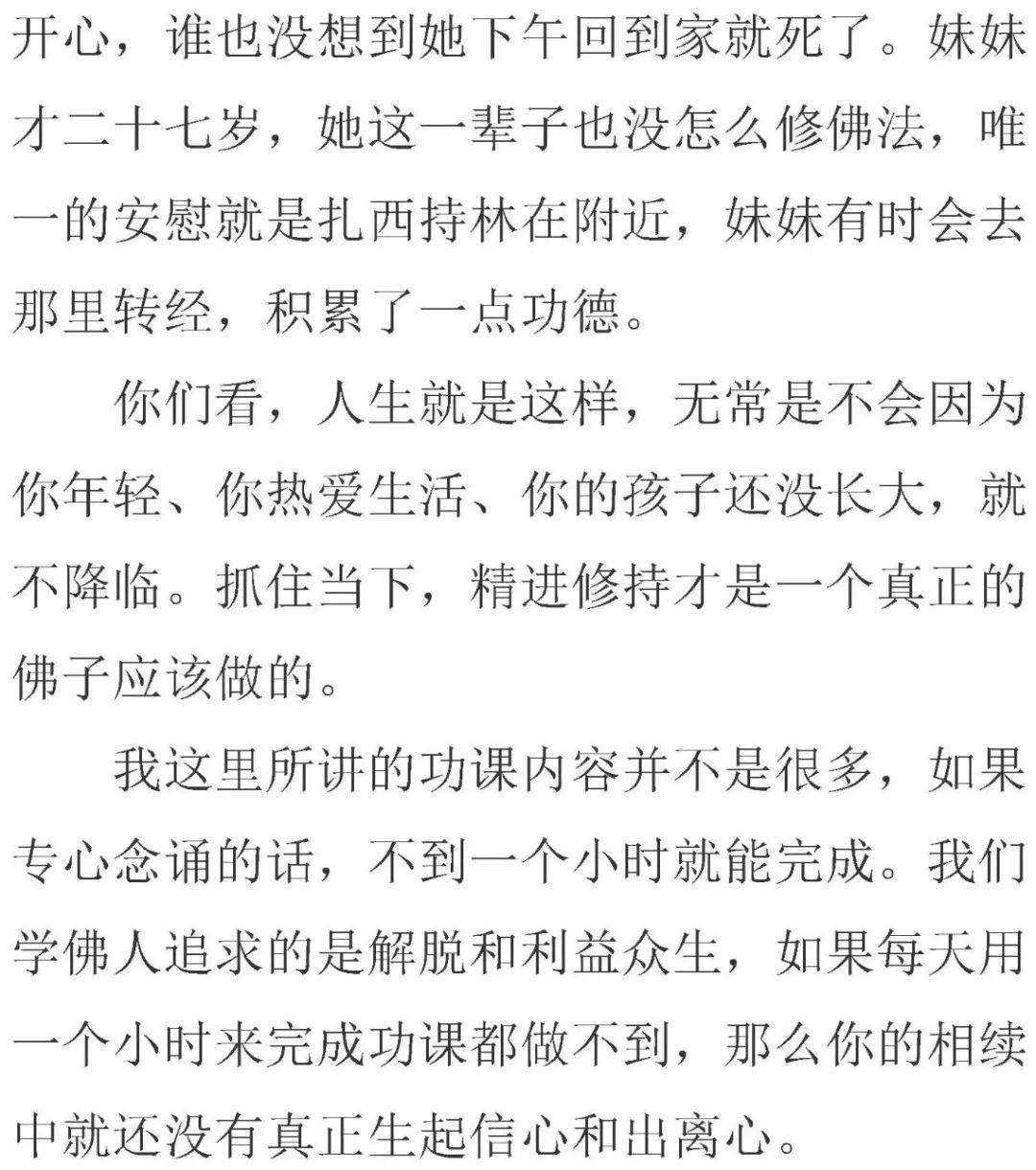 开心，谁也没想到她下午回到家就死了。妹妹才二十七岁，她这一辈子也没怎么修佛法，唯一的安慰就是扎西持林在附近，妹妹有时会去那里转经，积累了一点功德。

你们看，人生就是这样，无常是不会因为你年轻、你热爱生活、你的孩子还没长大，就不降临。抓住当下，精进修持才是一个真正的佛子应该做的。

我这里所讲的功课内容并不是很多，如果专心念诵的话，不到一个小时就能完成。我们学佛人追求的是解脱和利益众生，如果每天用一个小时来完成功课都做不到，那么你的相续中就还没有真正生起信心和出离心。